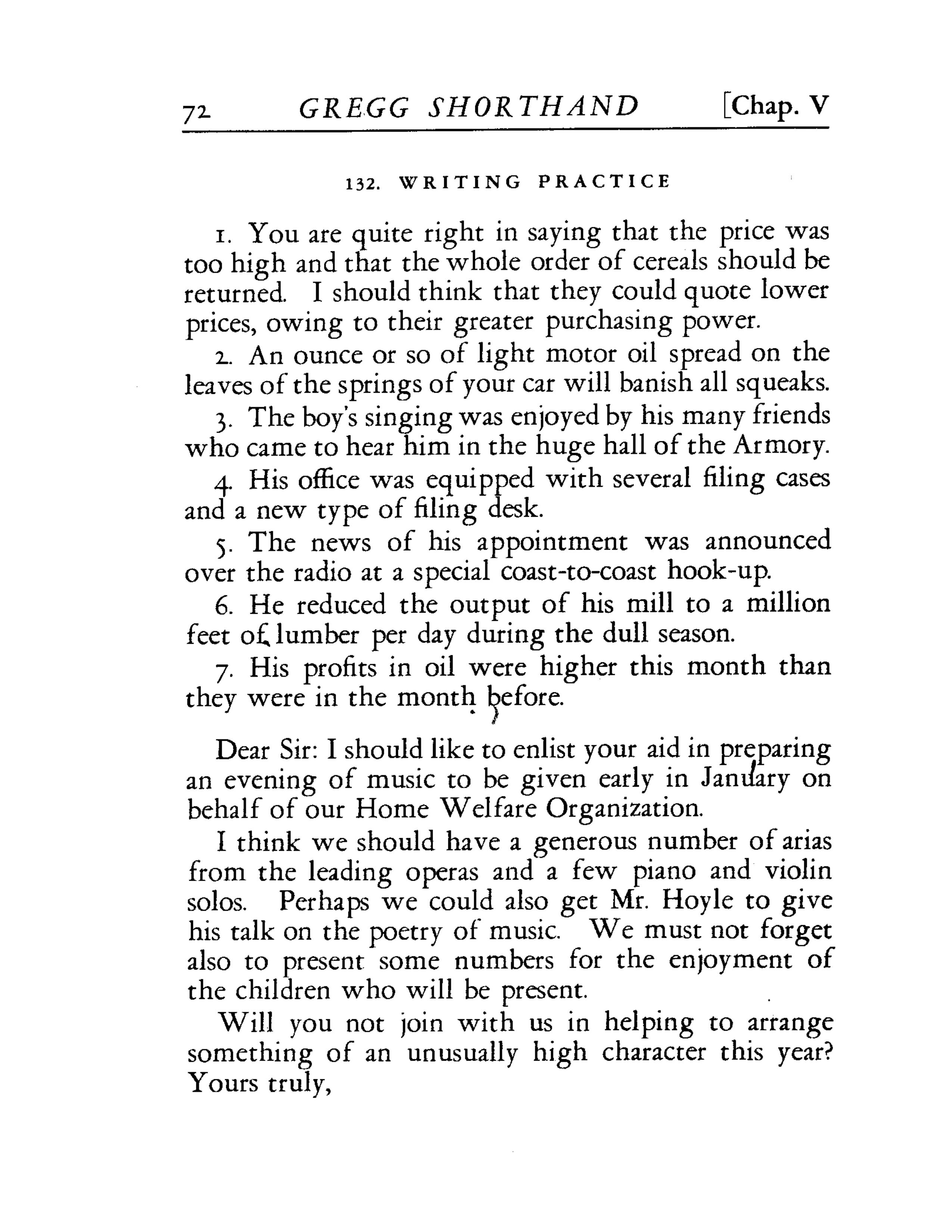 72 GREGG SHORTHAND [Chap. V

132. WRITING PRACTICE

1. You are quite right in saying that the price was too high and that the whole order of cereals should be returned. I should think that they could quote lower prices, owing to their greater purchasing power.

2. An ounce or so of light motor oil spread on the leaves of the springs of your car will banish all squeaks.

3. The boy's singing was enjoyed by his many friends who came to hear him in the huge hall of the Armory.

4. His office was equipped with several filing cases and a new type of filing desk.

5. The news of his appointment was announced over the radio at a special coast-to-coast hook-up.

6. He reduced the output of his mill to a million feet of lumber per day during the dull season.

7. His profits in oil were higher this month than they were in the month before.

Dear Sir: I should like to enlist your aid in preparing an evening of music to be given early in January on behalf of our Home Welfare Organization.

I think we should have a generous number of arias from the leading operas and a few piano and violin solos. Perhaps we could also get Mr. Hoyle to give his talk on the poetry of music. We must not forget also to present some numbers for the enjoyment of the children who will be present.

Will you not join with us in helping to arrange something of an unusually high character this year? Yours truly,